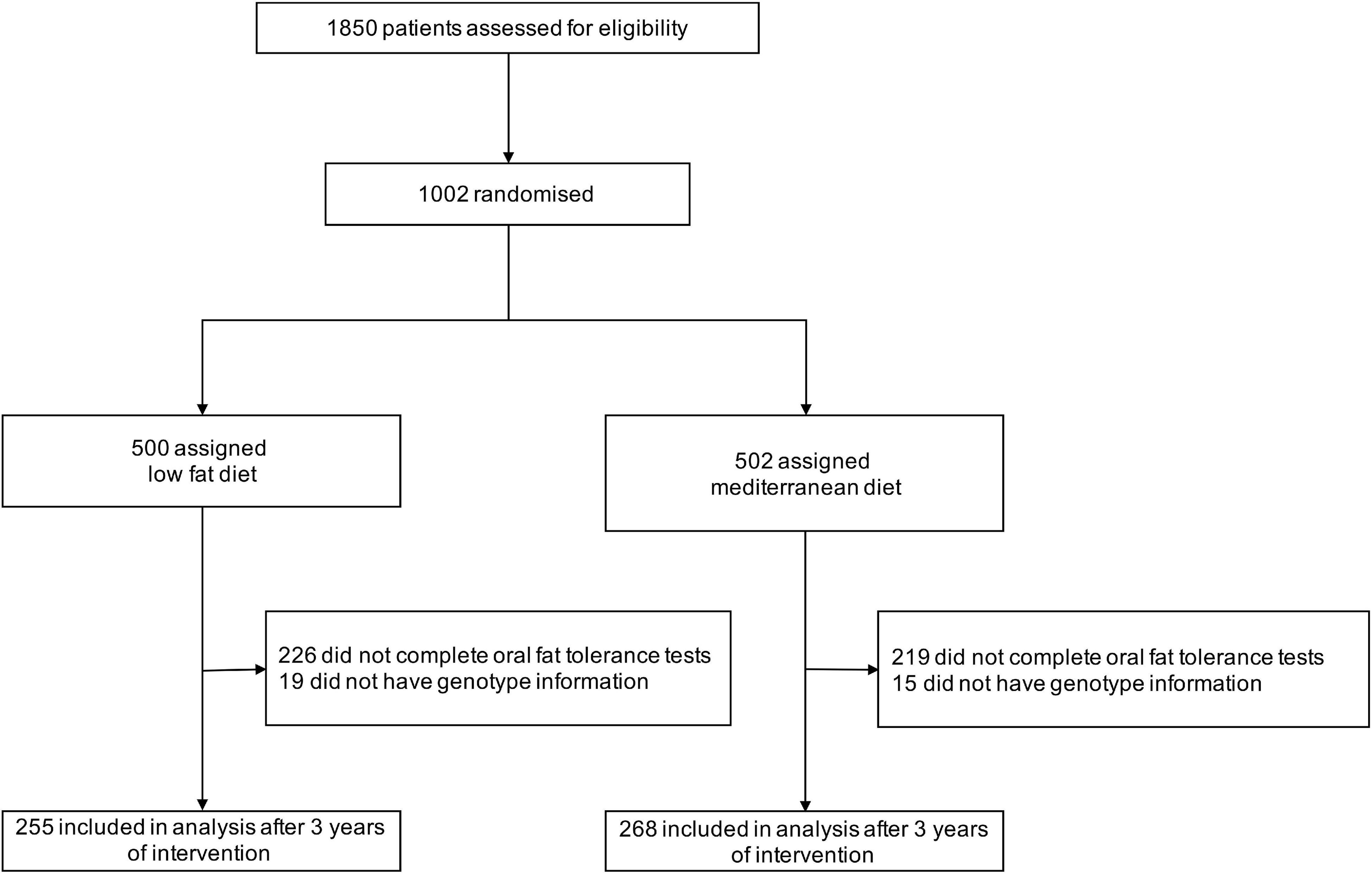 1850 patients assessed for eligibility

1002 randomised

500 assigned low fat diet

502 assigned mediterranean diet

226 did not complete oral fat tolerance tests
19 did not have genotype information

219 did not complete oral fat tolerance tests
15 did not have genotype information

255 included in analysis after 3 years of intervention

268 included in analysis after 3 years of intervention